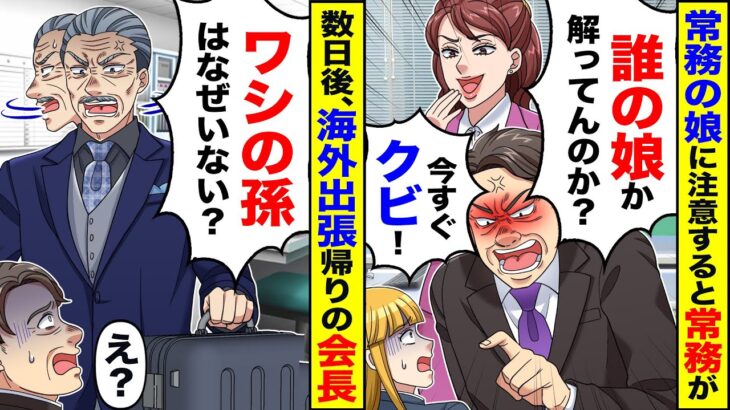 常務の娘に注意すると常務が

誰の娘か解ってんのか？

今すぐクビ！

数日後、海外出張帰りの会長

ワシの孫はなぜいない？

え？